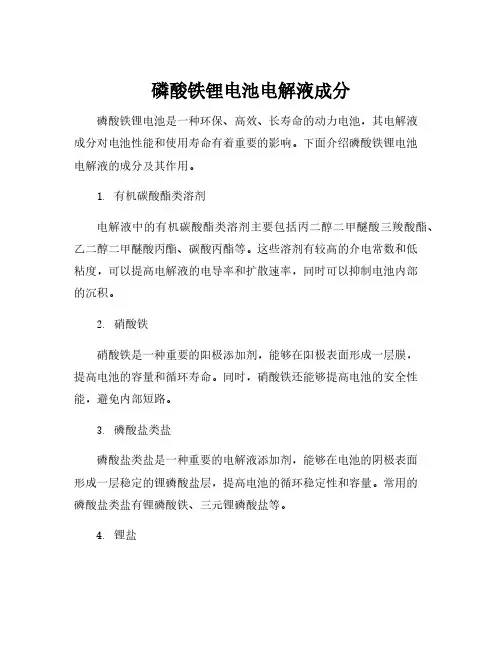 磷酸铁锂电池电解液成分

磷酸铁锂电池是一种环保、高效、长寿命的动力电池，其电解液成分对电池性能和使用寿命有着重要的影响。下面介绍磷酸铁锂电池电解液的成分及其作用。

1. 有机碳酸酯类溶剂

电解液中的有机碳酸酯类溶剂主要包括丙二醇二甲醚酸三羧酸酯、乙二醇二甲醚酸丙酯、碳酸丙酯等。这些溶剂有较高的介电常数和低粘度，可以提高电解液的电导率和扩散速率，同时可以抑制电池内部的沉积。

2. 硝酸铁

硝酸铁是一种重要的阳极添加剂，能够在阳极表面形成一层膜，提高电池的容量和循环寿命。同时，硝酸铁还能够提高电池的安全性能，避免内部短路。

3. 磷酸盐类盐

磷酸盐类盐是一种重要的电解液添加剂，能够在电池的阴极表面形成一层稳定的锂磷酸盐层，提高电池的循环稳定性和容量。常用的磷酸盐类盐有锂磷酸铁、三元锂磷酸盐等。

4. 锂盐